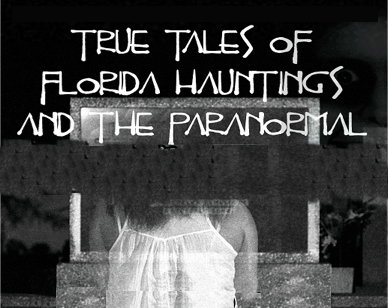 TRUE TALES OF FLORIDA HAUNTINGS AND THE PARANORMAL